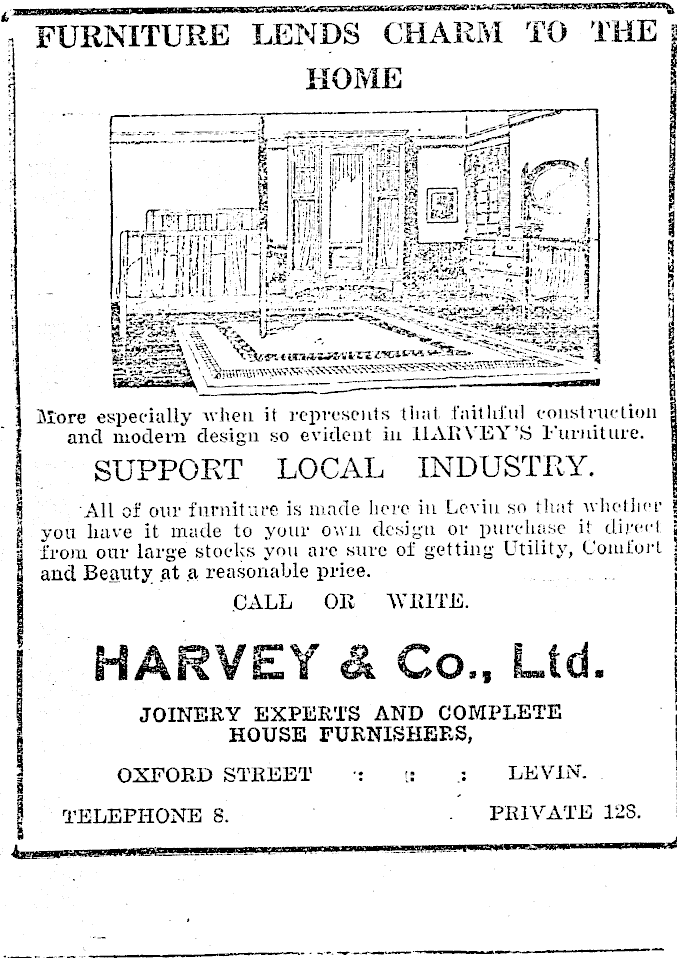 FURNITURE LENDS CHARM TO THE HOME

More especially when it represents that faithful construction and modern design so evident in HARVEY'S Furniture.

SUPPORT LOCAL INDUSTRY.

All of our furniture is made here in Levin so that whether you have it made to your own design or purchase it direct from our large stocks you are sure of getting Utility, Comfort and Beauty at a reasonable price.

CALL OR WRITE.

HARVEY & Co., Ltd.

JOINERY EXPERTS AND COMPLETE HOUSE FURNISHERS,

OXFORD STREET : : : LEVIN.

TELEPHONE 8. PRIVATE 128.